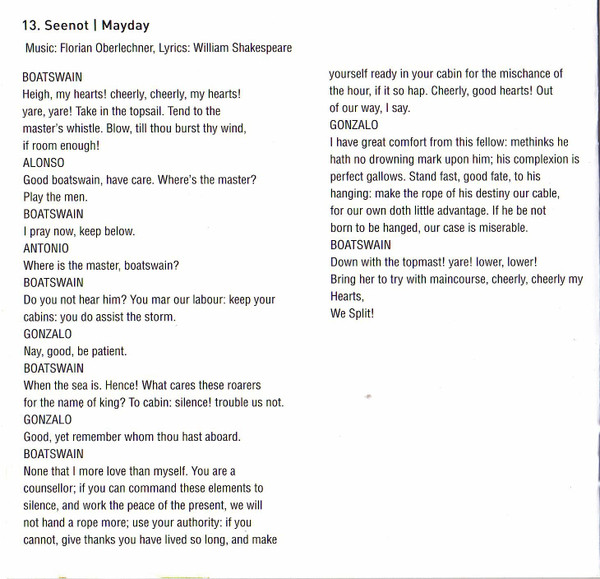 13. Seenot | Mayday

Music: Florian Oberlechner, Lyrics: William Shakespeare

BOATSWAIN
Heigh, my hearts! cheerly, cheerly, my hearts! yare, yare! Take in the topsail. Tend to the master's whistle. Blow, till thou burst thy wind, if room enough!
ALONSO
Good boatswain, have care. Where's the master? Play the men.
BOATSWAIN
I pray now, keep below.
ANTONIO
Where is the master, boatswain?
BOATSWAIN
Do you not hear him? You mar our labour: keep your cabins: you do assist the storm.
GONZALO
Nay, good, be patient.
BOATSWAIN
When the sea is. Hence! What cares these roarers for the name of king? To cabin: silence! trouble us not.
GONZALO
Good, yet remember whom thou hast aboard.
BOATSWAIN
None that I more love than myself. You are a counsellor; if you can command these elements to silence, and work the peace of the present, we will not hand a rope more; use your authority: if you cannot, give thanks you have lived so long, and make yourself ready in your cabin for the mischance of the hour, if it so hap. Cheerly, good hearts! Out of our way, I say.
GONZALO
I have great comfort from this fellow: methinks he hath no drowning mark upon him; his complexion is perfect gallows. Stand fast, good fate, to his hanging: make the rope of his destiny our cable, for our own doth little advantage. If he be not born to be hanged, our case is miserable.
BOATSWAIN
Down with the topmast! yare! lower, lower! Bring her to try with maincourse, cheerly, cheerly my Hearts,
We Split!